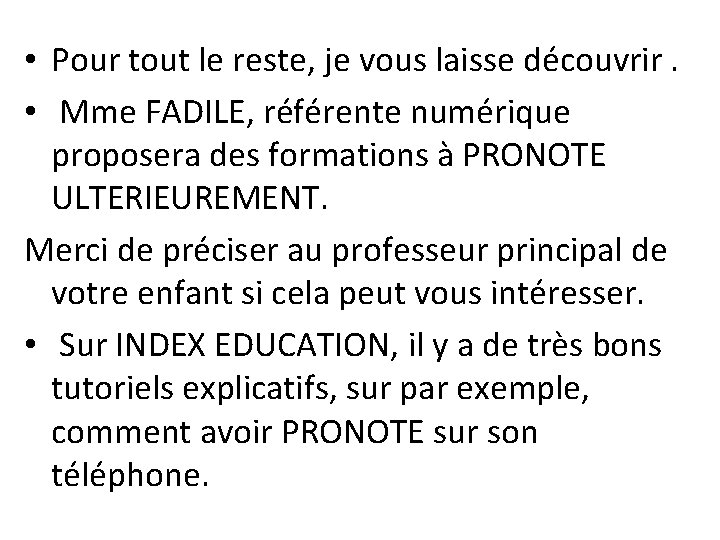 • Pour tout le reste, je vous laisse découvrir .

• Mme FADILE, référente numérique proposera des formations à PRONOTE ULTERIEUREMENT.

Merci de préciser au professeur principal de votre enfant si cela peut vous intéresser.

• Sur INDEX EDUCATION, il y a de très bons tutoriels explicatifs, sur par exemple, comment avoir PRONOTE sur son téléphone.